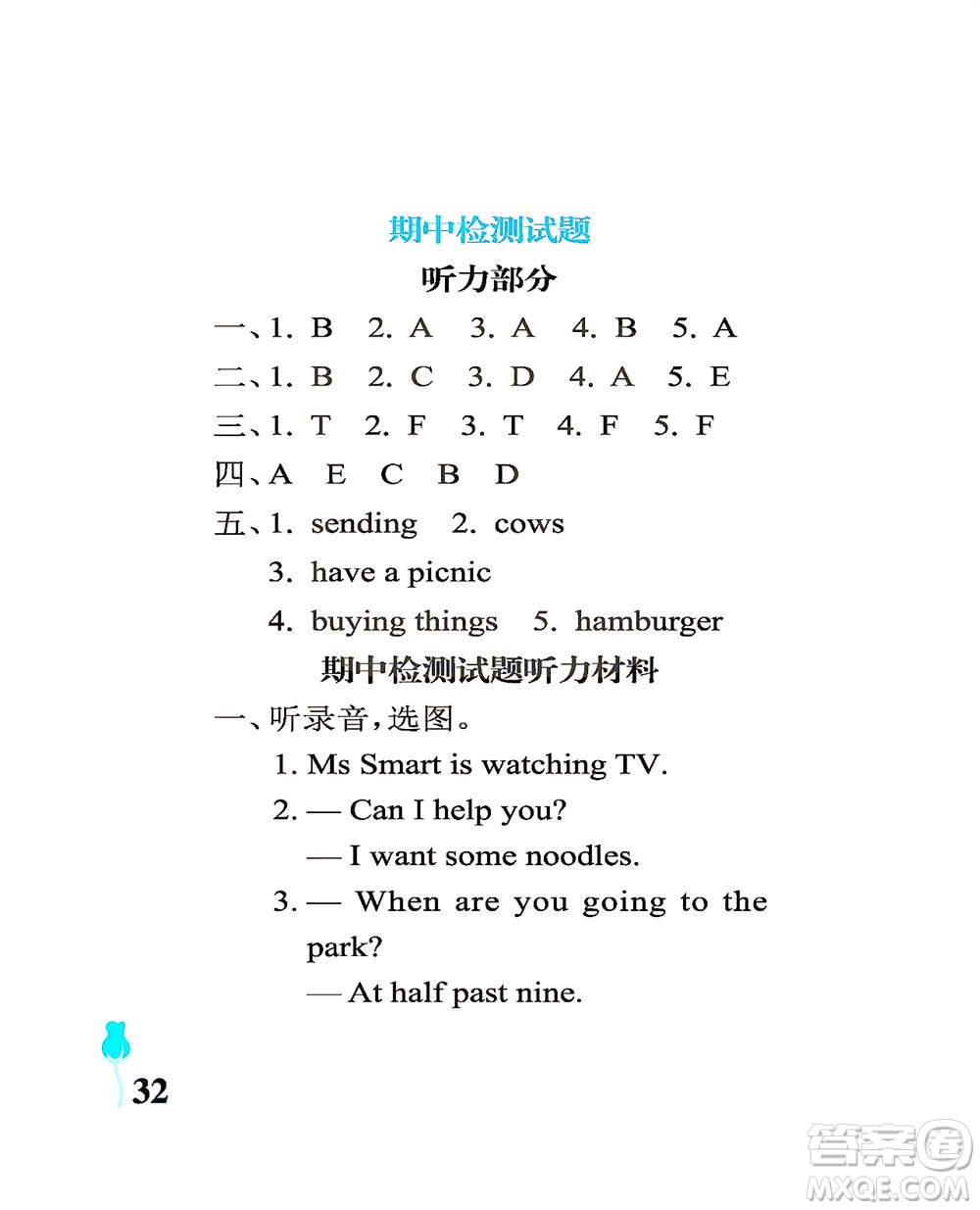 期中检测试题

听力部分

一、1. B　2. A　3. A　4. B　5. A

二、1. B　2. C　3. D　4. A　5. E

三、1. T　2. F　3. T　4. F　5. F

四、A　E　C　B　D

五、1. sending　2. cows

3. have a picnic

4. buying things　5. hamburger

期中检测试题听力材料

一、听录音，选图。

1. Ms Smart is watching TV.

2. — Can I help you?

— I want some noodles.

3. — When are you going to the park?

— At half past nine.

32

答案圈
MXQE.COM